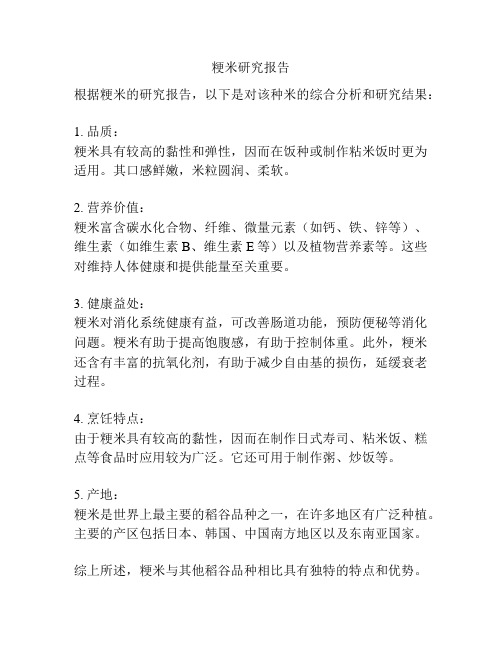 粳米研究报告

根据粳米的研究报告，以下是对该种米的综合分析和研究结果：

1. 品质：
粳米具有较高的黏性和弹性，因而在饭种或制作粘米饭时更为适用。其口感鲜嫩，米粒圆润、柔软。

2. 营养价值：
粳米富含碳水化合物、纤维、微量元素（如钙、铁、锌等）、维生素（如维生素 B、维生素 E 等）以及植物营养素等。这些对维持人体健康和提供能量至关重要。

3. 健康益处：
粳米对消化系统健康有益，可改善肠道功能，预防便秘等消化问题。粳米有助于提高饱腹感，有助于控制体重。此外，粳米还含有丰富的抗氧化剂，有助于减少自由基的损伤，延缓衰老过程。

4. 烹饪特点：
由于粳米具有较高的黏性，因而在制作日式寿司、粘米饭、糕点等食品时应用较为广泛。它还可用于制作粥、炒饭等。

5. 产地：
粳米是世界上最主要的稻谷品种之一，在许多地区有广泛种植。主要的产区包括日本、韩国、中国南方地区以及东南亚国家。

综上所述，粳米与其他稻谷品种相比具有独特的特点和优势。